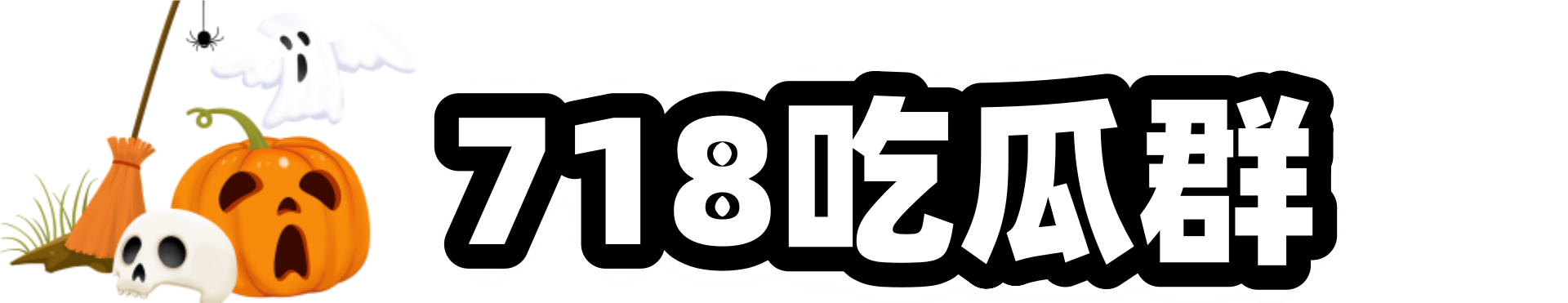 718吃瓜群